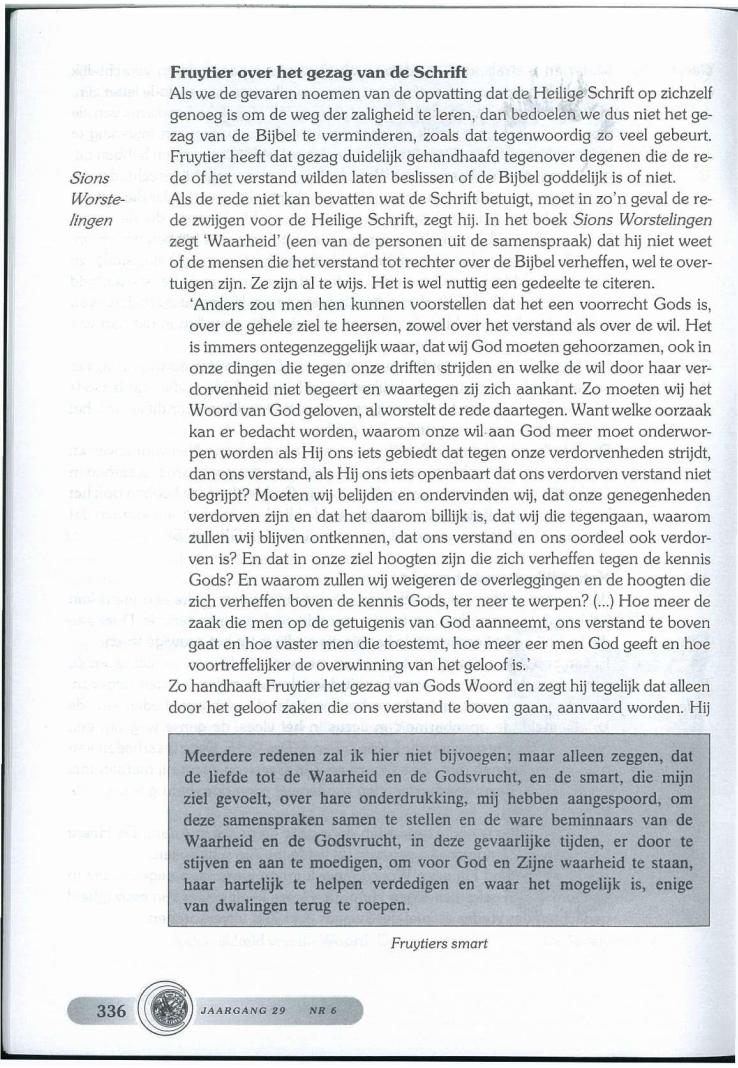 Fruytier over het gezag van de Schrift

Als we de gevaren noemen van de opvatting dat de Heilige Schrift op zichzelf genoeg is om de weg der zaligheid te leren, dan bedoelen we dus niet het gezag van de Bijbel te verminderen, zoals dat tegenwoordig zo veel gebeurt. Fruytier heeft dat gezag duidelijk gehandhaafd tegenover degenen die de rede of het verstand wilden laten beslissen of de Bijbel goddelijk is of niet.

Sions Worstelingen

Als de rede niet kan bevatten wat de Schrift betuigt, moet in zo'n geval de rede zwijgen voor de Heilige Schrift, zegt hij. In het boek Sions Worstelingen zegt 'Waarheid' (een van de personen uit de samenspraak) dat hij niet weet of de mensen die het verstand tot rechter over de Bijbel verheffen, wel te overtuigen zijn. Ze zijn al te wijs. Het is wel nuttig een gedeelte te citeren.

'Anders zou men hen kunnen voorstellen dat het een voorrecht Gods is, over de gehele ziel te heersen, zowel over het verstand als over de wil. Het is immers ontegenzeggelijk waar, dat wij God moeten gehoorzamen, ook in onze dingen die tegen onze driften strijden en welke de wil door haar verdorvenheid niet begeert en waartegen zij zich aankant. Zo moeten wij het Woord van God geloven, al worstelt de rede daartegen. Want welke oorzaak kan er bedacht worden, waarom onze wil aan God meer moet onderworpen worden als Hij ons iets gebiedt dat tegen onze verdorvenheden strijdt, dan ons verstand, als Hij ons iets openbaart dat ons verdorven verstand niet begrijpt? Moeten wij belijden en ondervinden wij, dat onze genegenheden verdorven zijn en dat het daarom billijk is, dat wij die tegengaan, waarom zullen wij blijven ontkennen, dat ons verstand en ons oordeel ook verdorven is? En dat in onze ziel hoogten zijn die zich verheffen tegen de kennis Gods? En waarom zullen wij weigeren de overleggingen en de hoogten die zich verheffen boven de kennis Gods, ter neer te werpen? (...) Hoe meer de zaak die men op de getuigenis van God aanneemt, ons verstand te boven gaat en hoe vaster men die toestemt, hoe meer eer men God geeft en hoe voortreffelijker de overwinning van het geloof is.'

Zo handhaaft Fruytier het gezag van Gods Woord en zegt hij tegelijk dat alleen door het geloof zaken die ons verstand te boven gaan, aanvaard worden. Hij

Meerdere redenen zal ik hier niet bijvoegen; maar alleen zeggen, dat de liefde tot de Waarheid en de Godsvrucht, en de smart, die mijn ziel gevoelt, over hare onderdrukking, mij hebben aangespoord, om deze samenspraken samen te stellen en de ware beminnaars van de Waarheid en de Godsvrucht, in deze gevaarlijke tijden, er door te stijven en aan te moedigen, om voor God en Zijne waarheid te staan, haar hartelijk te helpen verdedigen en waar het mogelijk is, enige van dwalingen terug te roepen.

Fruytiers smart

336 JAARGANG 29 NR 6